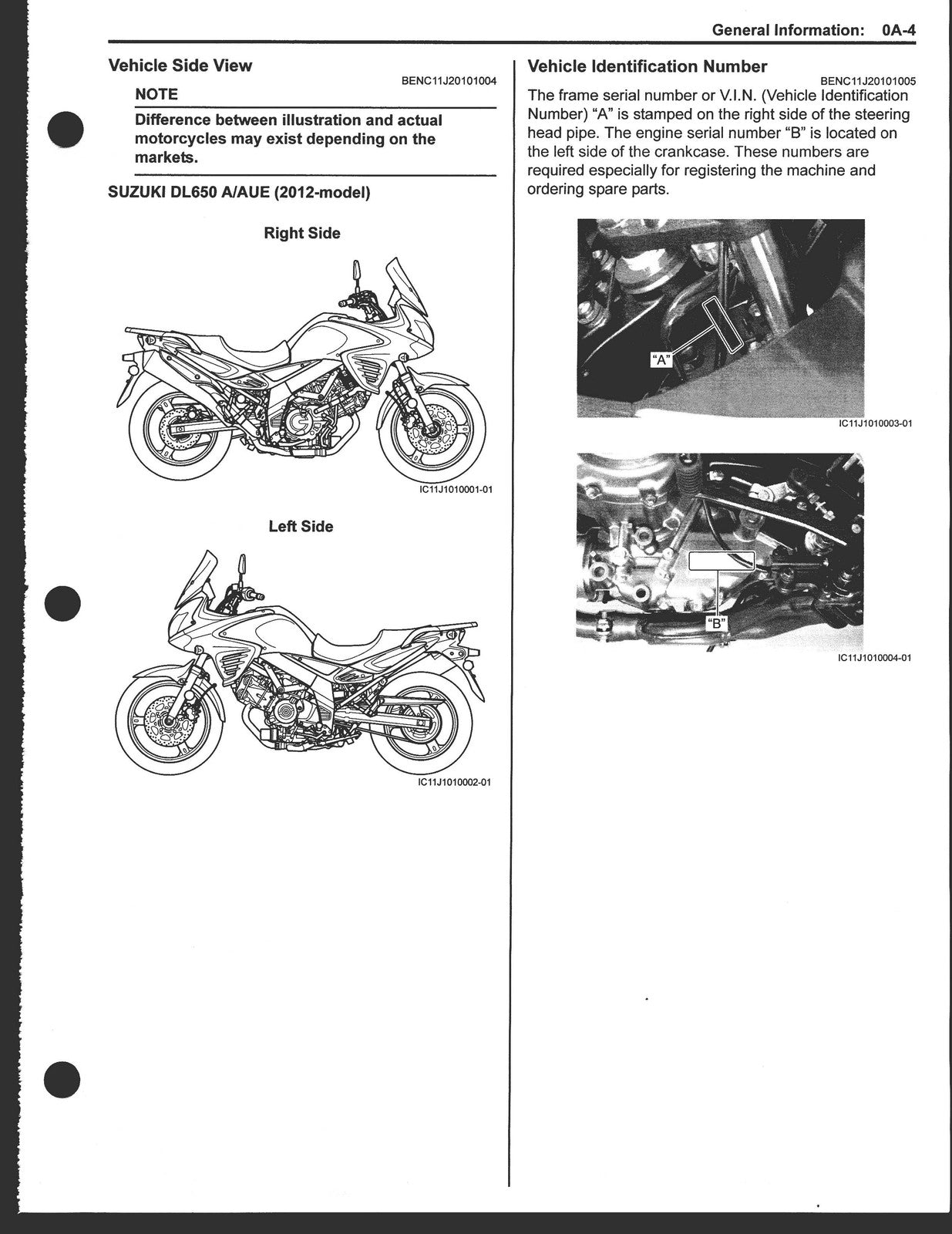 General Information: 0A-4

Vehicle Side View

BENC11J20101004

NOTE

Difference between illustration and actual motorcycles may exist depending on the markets.

SUZUKI DL650 A/AUE (2012-model)

Right Side

IC11J1010001-01

Left Side

IC11J1010002-01

Vehicle Identification Number

BENC11J20101005

The frame serial number or V.I.N. (Vehicle Identification Number) "A" is stamped on the right side of the steering head pipe. The engine serial number "B" is located on the left side of the crankcase. These numbers are required especially for registering the machine and ordering spare parts.

"A"

IC11J1010003-01

"B"

IC11J1010004-01